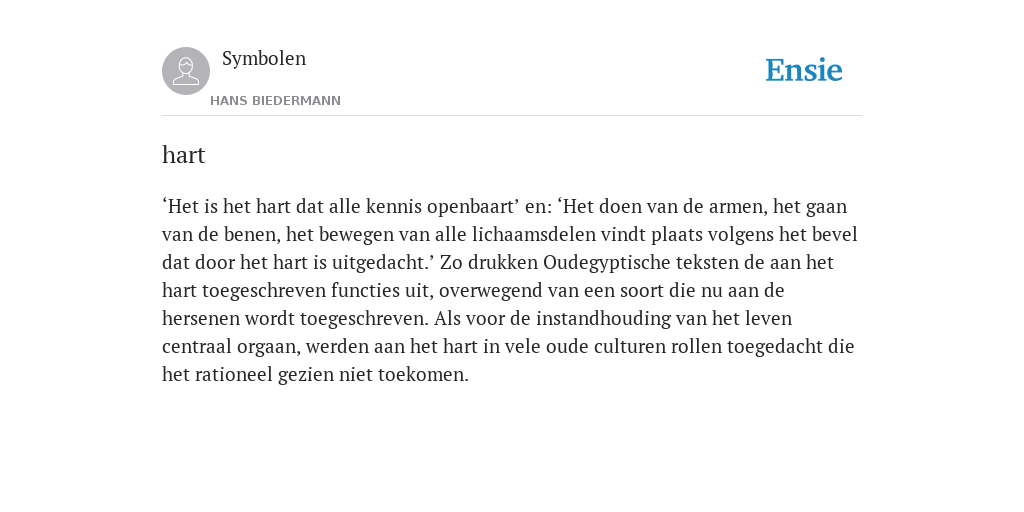 Symbolen

HANS BIEDERMANN

Ensie

hart

‘Het is het hart dat alle kennis openbaart’ en: ‘Het doen van de armen, het gaan van de benen, het bewegen van alle lichaamsdelen vindt plaats volgens het bevel dat door het hart is uitgedacht.’ Zo drukken Oudegyptische teksten de aan het hart toegeschreven functies uit, overwegend van een soort die nu aan de hersenen wordt toegeschreven. Als voor de instandhouding van het leven centraal orgaan, werden aan het hart in vele oude culturen rollen toegedacht die het rationeel gezien niet toekomen.